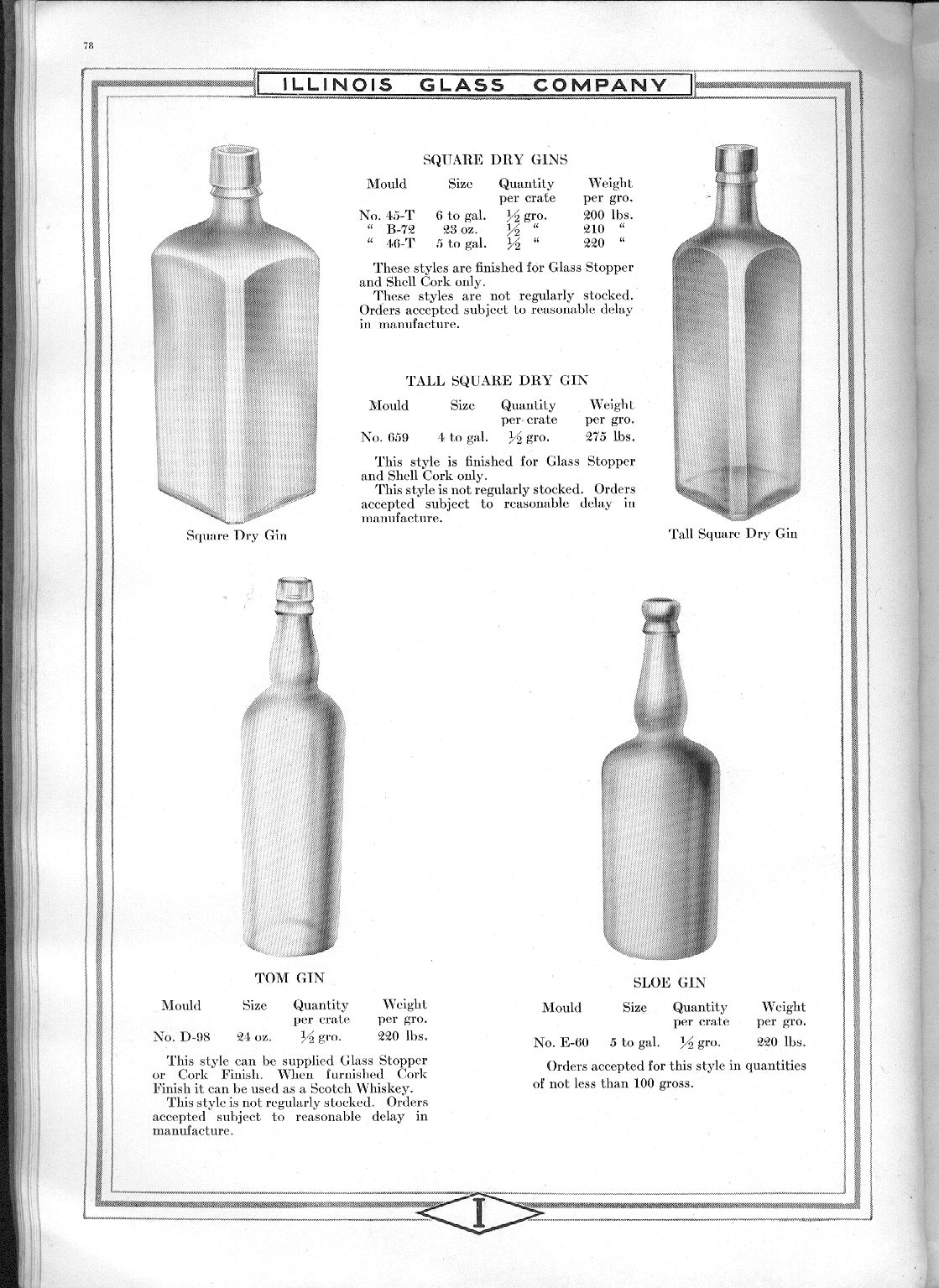 78

ILLINOIS GLASS COMPANY

SQUARE DRY GINS

| Mould | Size | Quantity per crate | Weight per gro. |
|---|---|---|---|
| No. 45-T | 6 to gal. | $\frac{1}{2}$ gro. | 200 lbs. |
| " B-72 | 23 oz. | $\frac{1}{2}$ " | 210 " |
| " 46-T | 5 to gal. | $\frac{1}{2}$ " | 220 " |

These styles are finished for Glass Stopper and Shell Cork only.

These styles are not regularly stocked. Orders accepted subject to reasonable delay in manufacture.

TALL SQUARE DRY GIN

| Mould | Size | Quantity per crate | Weight per gro. |
|---|---|---|---|
| No. 659 | 4 to gal. | $\frac{1}{2}$ gro. | 275 lbs. |

This style is finished for Glass Stopper and Shell Cork only.

This style is not regularly stocked. Orders accepted subject to reasonable delay in manufacture.

Square Dry Gin

Tall Square Dry Gin

TOM GIN

| Mould | Size | Quantity per crate | Weight per gro. |
|---|---|---|---|
| No. D-98 | 24 oz. | $\frac{1}{2}$ gro. | 220 lbs. |

This style can be supplied Glass Stopper or Cork Finish. When furnished Cork Finish it can be used as a Scotch Whiskey.

This style is not regularly stocked. Orders accepted subject to reasonable delay in manufacture.

SLOE GIN

| Mould | Size | Quantity per crate | Weight per gro. |
|---|---|---|---|
| No. E-60 | 5 to gal. | $\frac{1}{2}$ gro. | 220 lbs. |

Orders accepted for this style in quantities of not less than 100 gross.

I